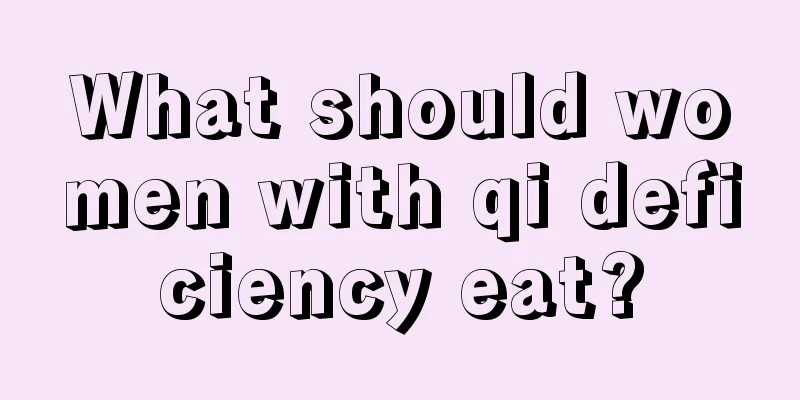 What should women with qi deficiency eat?